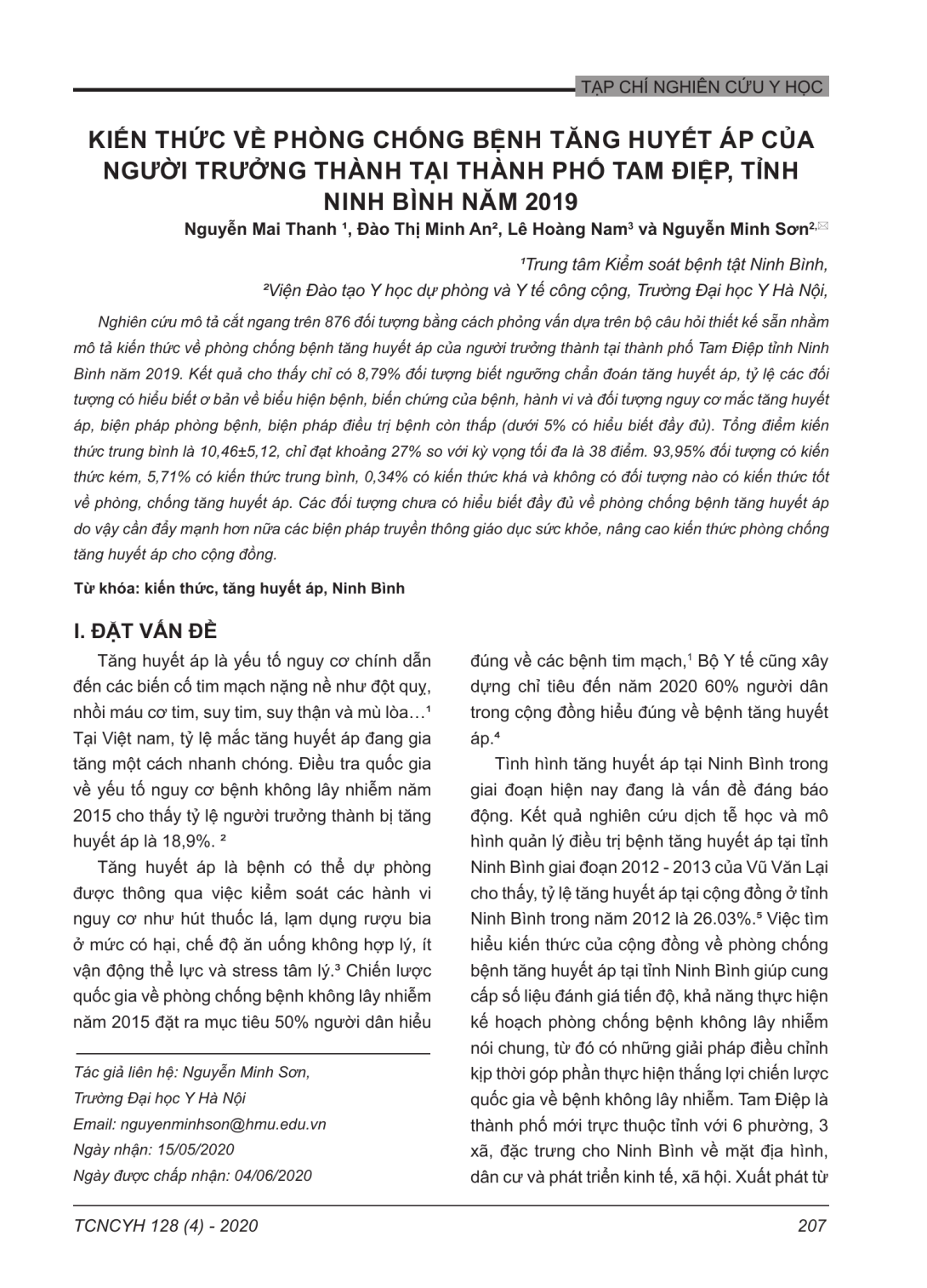 TẠP CHÍ NGHIÊN CỨU Y HỌC

KIẾN THỨC VỀ PHÒNG CHỐNG BỆNH TĂNG HUYẾT ÁP CỦA NGƯỜI TRƯỞNG THÀNH TẠI THÀNH PHỐ TAM ĐIỆP, TỈNH NINH BÌNH NĂM 2019

Nguyễn Mai Thanh $^{1}$, Đào Thị Minh An$^{2}$, Lê Hoàng Nam$^{3}$ và Nguyễn Minh Sơn$^{2,✉}$

$^{1}$Trung tâm Kiểm soát bệnh tật Ninh Bình,
$^{2}$Viện Đào tạo Y học dự phòng và Y tế công cộng, Trường Đại học Y Hà Nội,

Nghiên cứu mô tả cắt ngang trên 876 đối tượng bằng cách phỏng vấn dựa trên bộ câu hỏi thiết kế sẵn nhằm mô tả kiến thức về phòng chống bệnh tăng huyết áp của người trưởng thành tại thành phố Tam Điệp tỉnh Ninh Bình năm 2019. Kết quả cho thấy chỉ có 8,79% đối tượng biết ngưỡng chẩn đoán tăng huyết áp, tỷ lệ các đối tượng có hiểu biết ơ bản về biểu hiện bệnh, biến chứng của bệnh, hành vi và đối tượng nguy cơ mắc tăng huyết áp, biện pháp phòng bệnh, biện pháp điều trị bệnh còn thấp (dưới 5% có hiểu biết đầy đủ). Tổng điểm kiến thức trung bình là 10,46±5,12, chỉ đạt khoảng 27% so với kỳ vọng tối đa là 38 điểm. 93,95% đối tượng có kiến thức kém, 5,71% có kiến thức trung bình, 0,34% có kiến thức khá và không có đối tượng nào có kiến thức tốt về phòng, chống tăng huyết áp. Các đối tượng chưa có hiểu biết đầy đủ về phòng chống bệnh tăng huyết áp do vậy cần đẩy mạnh hơn nữa các biện pháp truyền thông giáo dục sức khỏe, nâng cao kiến thức phòng chống tăng huyết áp cho cộng đồng.

Từ khóa: kiến thức, tăng huyết áp, Ninh Bình

I. ĐẶT VẤN ĐỀ

Tăng huyết áp là yếu tố nguy cơ chính dẫn đến các biến cố tim mạch nặng nề như đột quỵ, nhồi máu cơ tim, suy tim, suy thận và mù lòa…$^{1}$ Tại Việt nam, tỷ lệ mắc tăng huyết áp đang gia tăng một cách nhanh chóng. Điều tra quốc gia về yếu tố nguy cơ bệnh không lây nhiễm năm 2015 cho thấy tỷ lệ người trưởng thành bị tăng huyết áp là 18,9%. $^{2}$

Tăng huyết áp là bệnh có thể dự phòng được thông qua việc kiểm soát các hành vi nguy cơ như hút thuốc lá, lạm dụng rượu bia ở mức có hại, chế độ ăn uống không hợp lý, ít vận động thể lực và stress tâm lý.$^{3}$ Chiến lược quốc gia về phòng chống bệnh không lây nhiễm năm 2015 đặt ra mục tiêu 50% người dân hiểu

Tác giả liên hệ: Nguyễn Minh Sơn,
Trường Đại học Y Hà Nội
Email: nguyenminhson@hmu.edu.vn
Ngày nhận: 15/05/2020
Ngày được chấp nhận: 04/06/2020

đúng về các bệnh tim mạch,$^{1}$ Bộ Y tế cũng xây dựng chỉ tiêu đến năm 2020 60% người dân trong cộng đồng hiểu đúng về bệnh tăng huyết áp.$^{4}$

Tình hình tăng huyết áp tại Ninh Bình trong giai đoạn hiện nay đang là vấn đề đáng báo động. Kết quả nghiên cứu dịch tễ học và mô hình quản lý điều trị bệnh tăng huyết áp tại tỉnh Ninh Bình giai đoạn 2012 - 2013 của Vũ Văn Lại cho thấy, tỷ lệ tăng huyết áp tại cộng đồng ở tỉnh Ninh Bình trong năm 2012 là 26.03%.$^{5}$ Việc tìm hiểu kiến thức của cộng đồng về phòng chống bệnh tăng huyết áp tại tỉnh Ninh Bình giúp cung cấp số liệu đánh giá tiến độ, khả năng thực hiện kế hoạch phòng chống bệnh không lây nhiễm nói chung, từ đó có những giải pháp điều chỉnh kịp thời góp phần thực hiện thắng lợi chiến lược quốc gia về bệnh không lây nhiễm. Tam Điệp là thành phố mới trực thuộc tỉnh với 6 phường, 3 xã, đặc trưng cho Ninh Bình về mặt địa hình, dân cư và phát triển kinh tế, xã hội. Xuất phát từ

TCNCYH 128 (4) - 2020

207